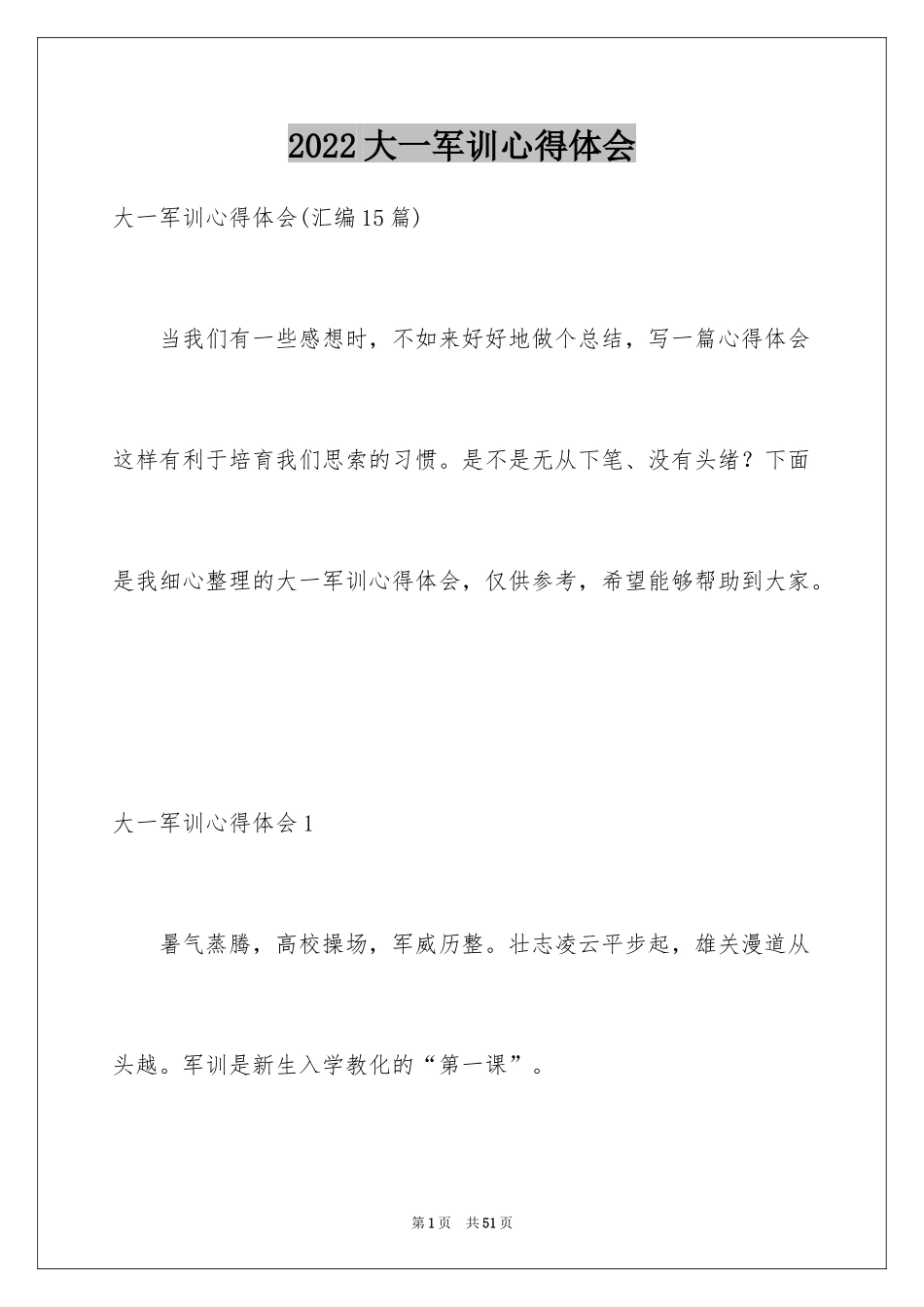 2022大一军训心得体会

大一军训心得体会(汇编15篇)

当我们有一些感想时，不如来好好地做个总结，写一篇心得体会这样有利于培育我们思索的习惯。是不是无从下笔、没有头绪？下面是我细心整理的大一军训心得体会，仅供参考，希望能够帮助到大家。

大一军训心得体会1

暑气蒸腾，高校操场，军威历整。壮志凌云平步起，雄关漫道从头越。军训是新生入学教化的“第一课”。

第1页 共51页